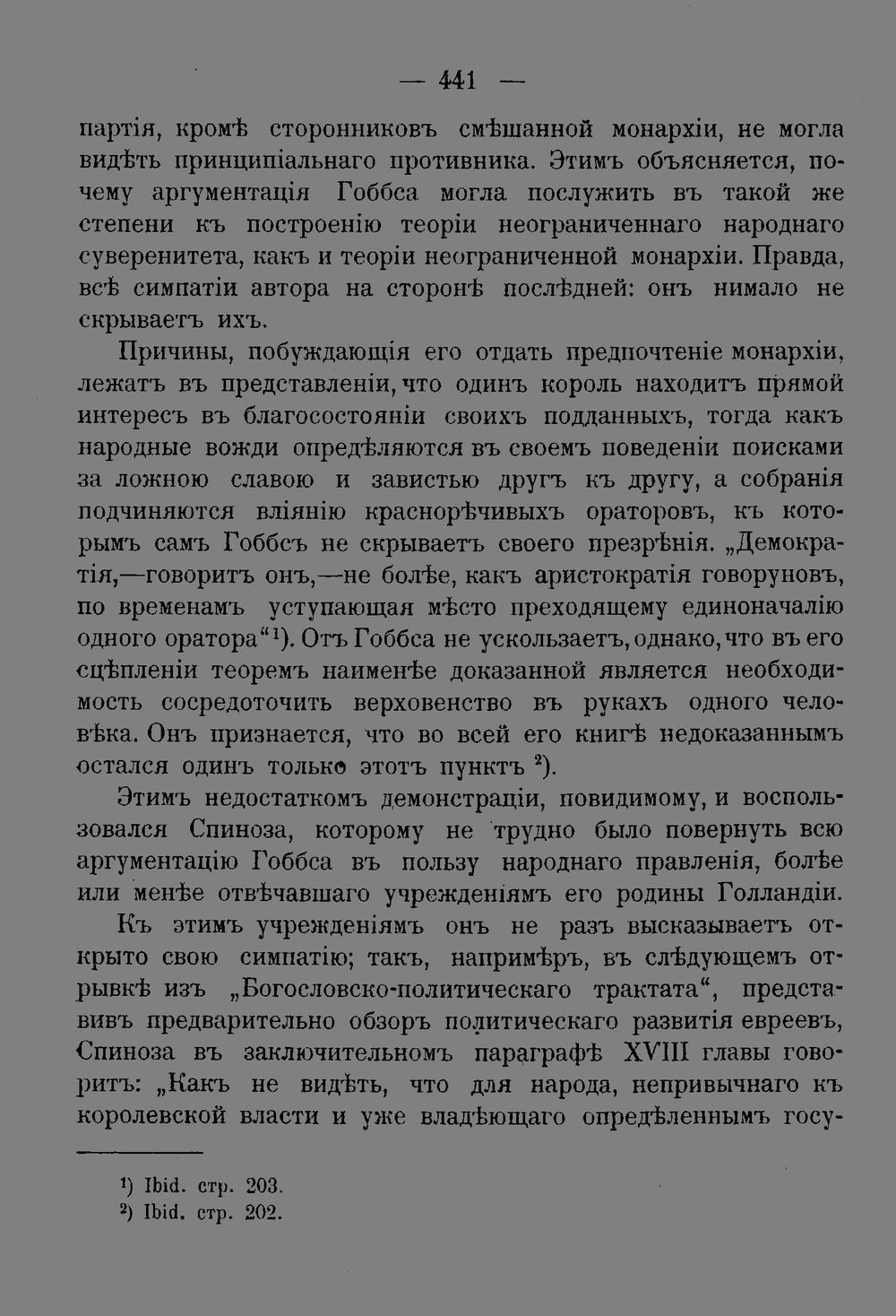 — 441 —

партія, кромѣ сторонниковъ смѣшанной монархіи, не могла видѣть принципіальнаго противника. Этимъ объясняется, почему аргументація Гоббса могла послужить въ такой же степени къ построенію теоріи неограниченнаго народнаго суверенитета, какъ и теоріи неограниченной монархіи. Правда, всѣ симпатіи автора на сторонѣ послѣдней: онъ нимало не скрываетъ ихъ.

Причины, побуждающія его отдать предпочтеніе монархіи, лежатъ въ представленіи, что одинъ король находитъ прямой интересъ въ благосостояніи своихъ подданныхъ, тогда какъ народные вожди опредѣляются въ своемъ поведеніи поисками за ложною славою и завистью другъ къ другу, а собранія подчиняются вліянію краснорѣчивыхъ ораторовъ, къ которымъ самъ Гоббсъ не скрываетъ своего презрѣнія. „Демократія,—говоритъ онъ,—не болѣе, какъ аристократія говоруновъ, по временамъ уступающая мѣсто преходящему единоначалію одного оратора“¹). Отъ Гоббса не ускользаетъ, однако, что въ его сцѣпленіи теоремъ наименѣе доказанной является необходимость сосредоточить верховенство въ рукахъ одного человѣка. Онъ признается, что во всей его книгѣ недоказаннымъ остался одинъ только этотъ пунктъ ²).

Этимъ недостаткомъ демонстраціи, повидимому, и воспользовался Спиноза, которому не трудно было повернуть всю аргументацію Гоббса въ пользу народнаго правленія, болѣе или менѣе отвѣчавшаго учрежденіямъ его родины Голландіи.

Къ этимъ учрежденіямъ онъ не разъ высказываетъ открыто свою симпатію; такъ, напримѣръ, въ слѣдующемъ отрывкѣ изъ „Богословско-политическаго трактата“, представивъ предварительно обзоръ политическаго развитія евреевъ, Спиноза въ заключительномъ параграфѣ XVIII главы говоритъ: „Какъ не видѣть, что для народа, непривычнаго къ королевской власти и уже владѣющаго опредѣленнымъ госу-

¹) Ibid. стр. 203.
²) Ibid. стр. 202.